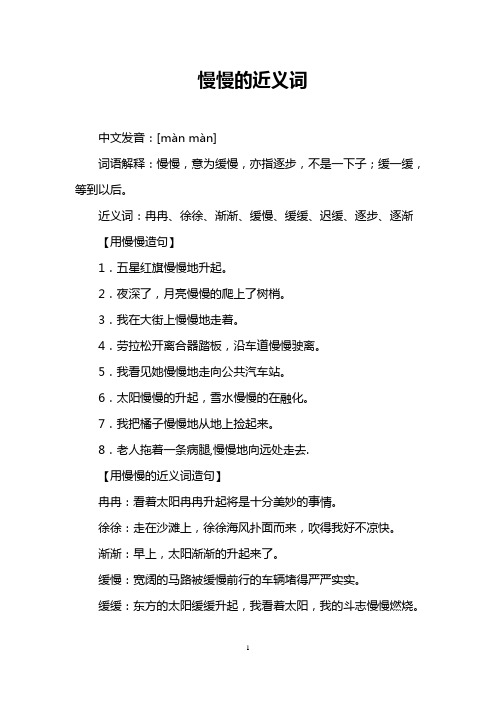 慢慢的近义词

中文发音：[màn màn]

词语解释：慢慢，意为缓慢，亦指逐步，不是一下子；缓一缓，等到以后。

近义词：冉冉、徐徐、渐渐、缓慢、缓缓、迟缓、逐步、逐渐

【用慢慢造句】

1．五星红旗慢慢地升起。

2．夜深了，月亮慢慢的爬上了树梢。

3．我在大街上慢慢地走着。

4．劳拉松开离合器踏板，沿车道慢慢驶离。

5．我看见她慢慢地走向公共汽车站。

6．太阳慢慢的升起，雪水慢慢的在融化。

7．我把橘子慢慢地从地上捡起来。

8．老人拖着一条病腿,慢慢地向远处走去.

【用慢慢的近义词造句】

冉冉：看着太阳冉冉升起将是十分美妙的事情。

徐徐：走在沙滩上，徐徐海风扑面而来，吹得我好不凉快。

渐渐：早上，太阳渐渐的升起来了。

缓慢：宽阔的马路被缓慢前行的车辆堵得严严实实。

缓缓：东方的太阳缓缓升起，我看着太阳，我的斗志慢慢燃烧。

1